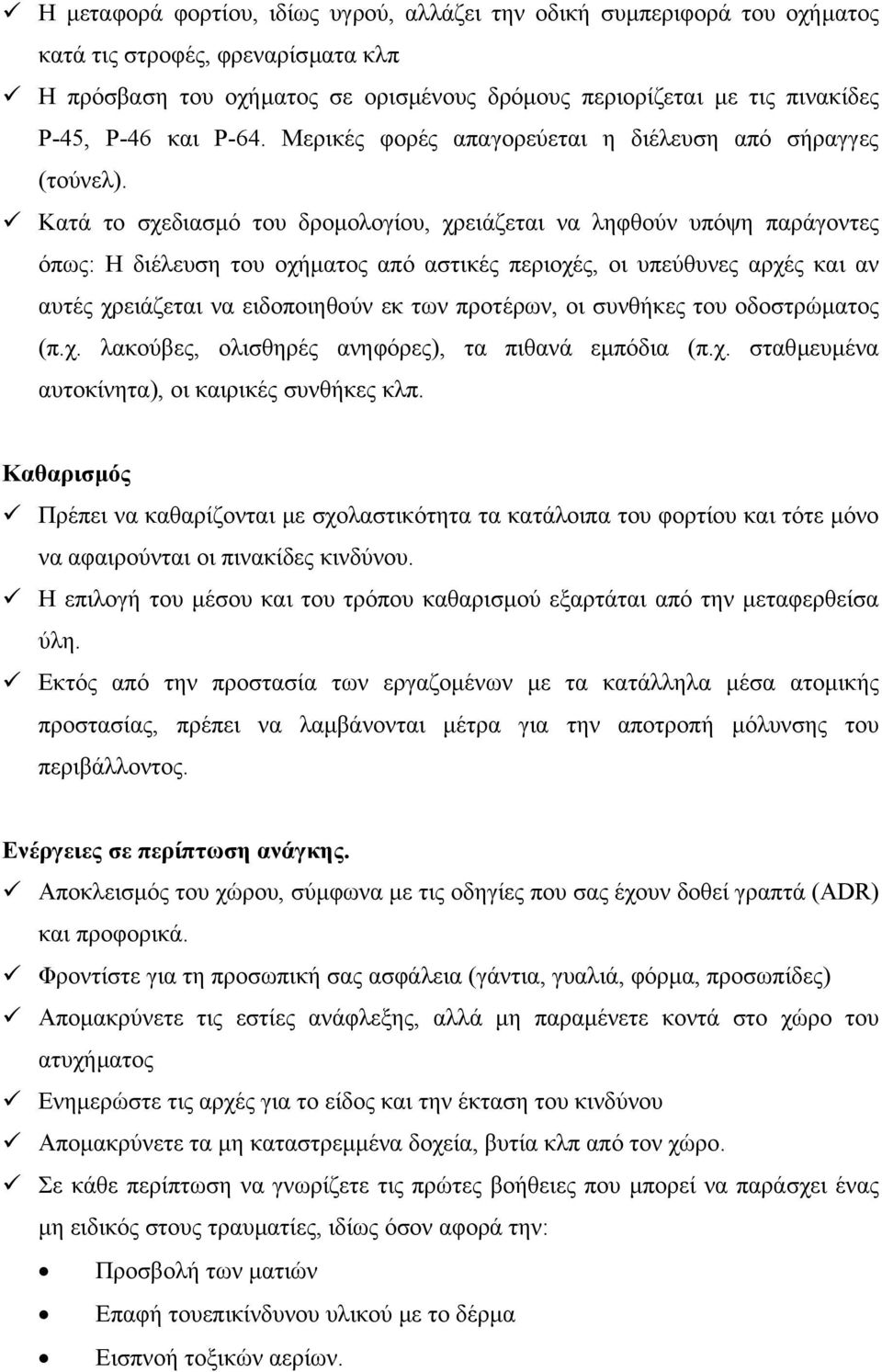 ✓ Η μεταφορά φορτίου, ιδίως υγρού, αλλάζει την οδική συμπεριφορά του οχήματος κατά τις στροφές, φρεναρίσματα κλπ

✓ Η πρόσβαση του οχήματος σε ορισμένους δρόμους περιορίζεται με τις πινακίδες Ρ-45, Ρ-46 και Ρ-64. Μερικές φορές απαγορεύεται η διέλευση από σήραγγες (τούνελ).

✓ Κατά το σχεδιασμό του δρομολογίου, χρειάζεται να ληφθούν υπόψη παράγοντες όπως: Η διέλευση του οχήματος από αστικές περιοχές, οι υπεύθυνες αρχές και αν αυτές χρειάζεται να ειδοποιηθούν εκ των προτέρων, οι συνθήκες του οδοστρώματος (π.χ. λακούβες, ολισθηρές ανηφόρες), τα πιθανά εμπόδια (π.χ. σταθμευμένα αυτοκίνητα), οι καιρικές συνθήκες κλπ.

Καθαρισμός

✓ Πρέπει να καθαρίζονται με σχολαστικότητα τα κατάλοιπα του φορτίου και τότε μόνο να αφαιρούνται οι πινακίδες κινδύνου.

✓ Η επιλογή του μέσου και του τρόπου καθαρισμού εξαρτάται από την μεταφερθείσα ύλη.

✓ Εκτός από την προστασία των εργαζομένων με τα κατάλληλα μέσα ατομικής προστασίας, πρέπει να λαμβάνονται μέτρα για την αποτροπή μόλυνσης του περιβάλλοντος.

Ενέργειες σε περίπτωση ανάγκης.

✓ Αποκλεισμός του χώρου, σύμφωνα με τις οδηγίες που σας έχουν δοθεί γραπτά (ADR) και προφορικά.

✓ Φροντίστε για τη προσωπική σας ασφάλεια (γάντια, γυαλιά, φόρμα, προσωπίδες)

✓ Απομακρύνετε τις εστίες ανάφλεξης, αλλά μη παραμένετε κοντά στο χώρο του ατυχήματος

✓ Ενημερώστε τις αρχές για το είδος και την έκταση του κινδύνου

✓ Απομακρύνετε τα μη καταστρεμμένα δοχεία, βυτία κλπ από τον χώρο.

✓ Σε κάθε περίπτωση να γνωρίζετε τις πρώτες βοήθειες που μπορεί να παράσχει ένας μη ειδικός στους τραυματίες, ιδίως όσον αφορά την:

• Προσβολή των ματιών

• Επαφή τουεπικίνδυνου υλικού με το δέρμα

• Εισπνοή τοξικών αερίων.